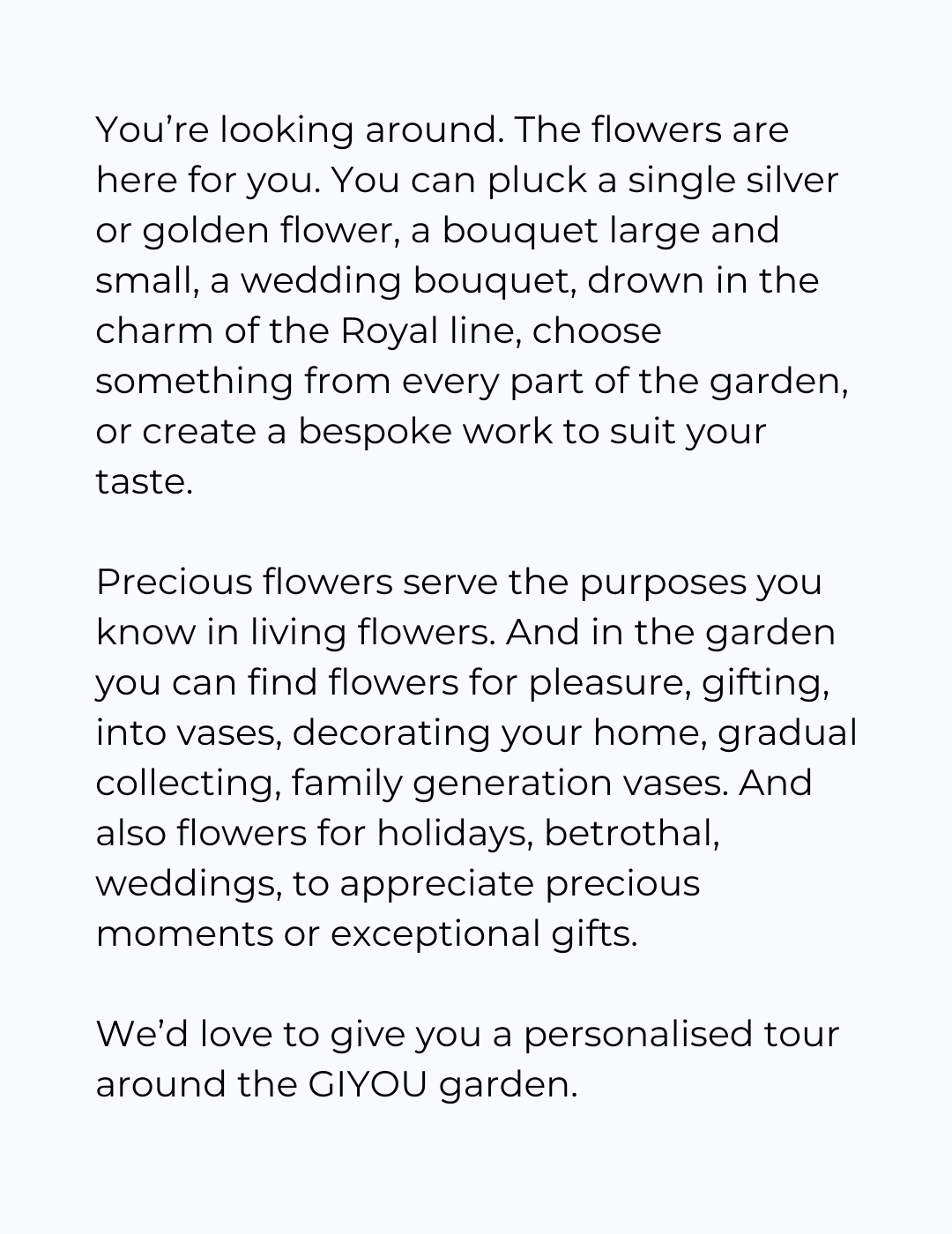 You’re looking around. The flowers are here for you. You can pluck a single silver or golden flower, a bouquet large and small, a wedding bouquet, drown in the charm of the Royal line, choose something from every part of the garden, or create a bespoke work to suit your taste.

Precious flowers serve the purposes you know in living flowers. And in the garden you can find flowers for pleasure, gifting, into vases, decorating your home, gradual collecting, family generation vases. And also flowers for holidays, betrothal, weddings, to appreciate precious moments or exceptional gifts.

We’d love to give you a personalised tour around the GIYOU garden.